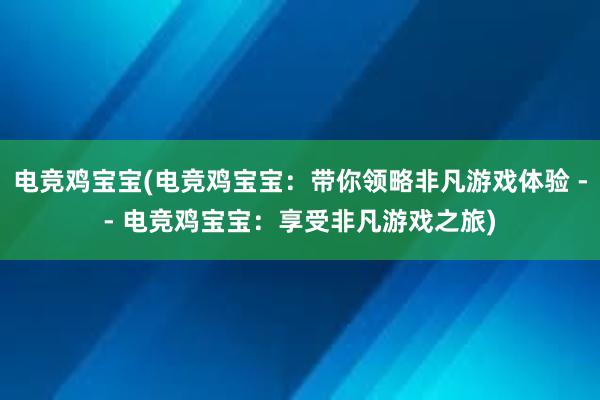 电竞鸡宝宝(电竞鸡宝宝：带你领略非凡游戏体验 -- 电竞鸡宝宝：享受非凡游戏之旅)